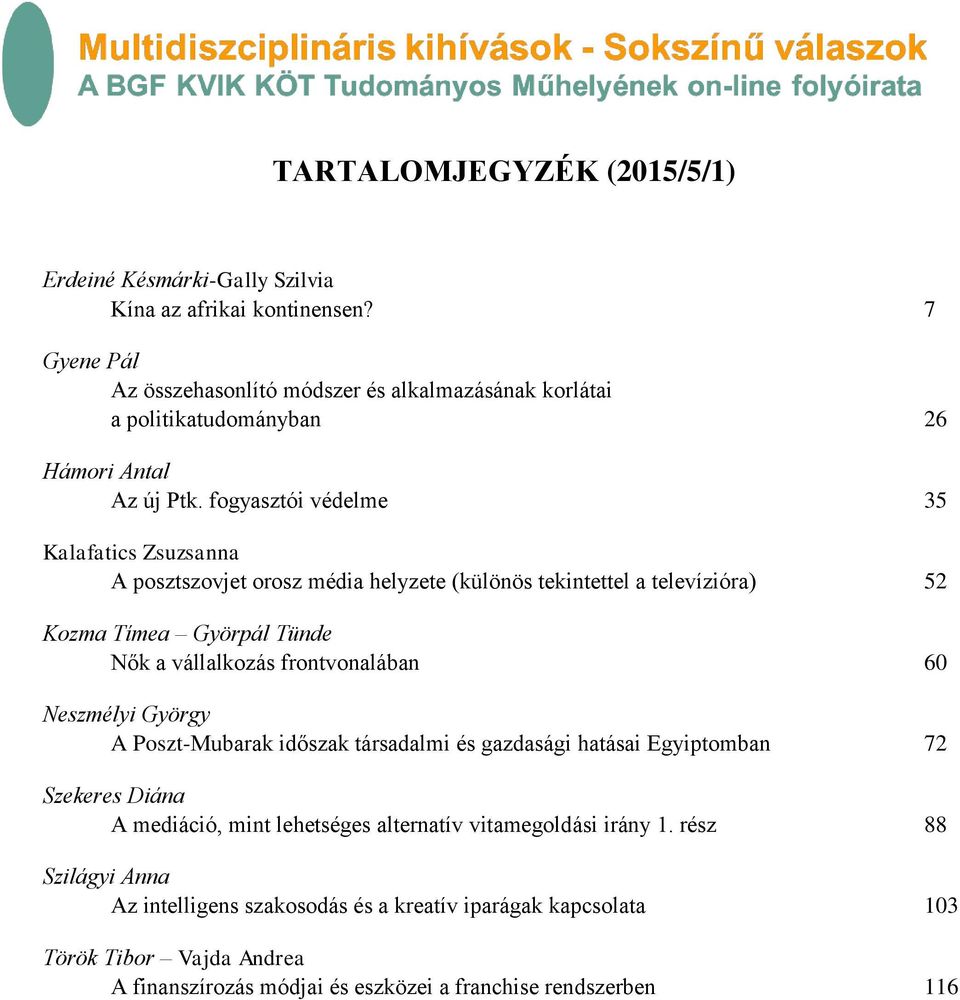 Multidiszciplináris kihívások - Sokszínű válaszok
A BGF KVIK KÖT Tudományos Műhelyének on-line folyóirata

TARTALOMJEGYZÉK (2015/5/1)

Erdeiné Késmárki-Gally Szilvia
Kína az afrikai kontinensen? 7

Gyene Pál
Az összehasonlító módszer és alkalmazásának korlátai a politikatudományban 26

Hámori Antal
Az új Ptk. fogyasztói védelme 35

Kalafatics Zsuzsanna
A posztszovjet orosz média helyzete (különös tekintettel a televízióra) 52

Kozma Tímea – Györpál Tünde
Nők a vállalkozás frontvonalában 60

Neszmélyi György
A Poszt-Mubarak időszak társadalmi és gazdasági hatásai Egyiptomban 72

Szekeres Diána
A mediáció, mint lehetséges alternatív vitamegoldási irány 1. rész 88

Szilágyi Anna
Az intelligens szakosodás és a kreatív iparágak kapcsolata 103

Török Tibor – Vajda Andrea
A finanszírozás módjai és eszközei a franchise rendszerben 116